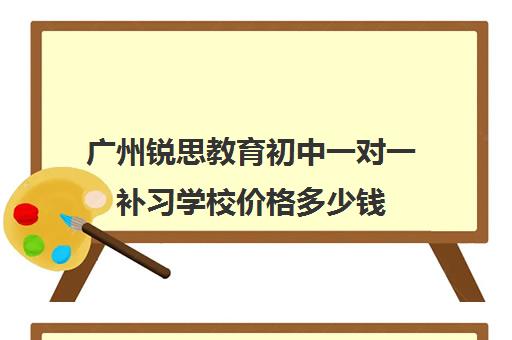 广州锐思教育初中一对一补习学校价格多少钱